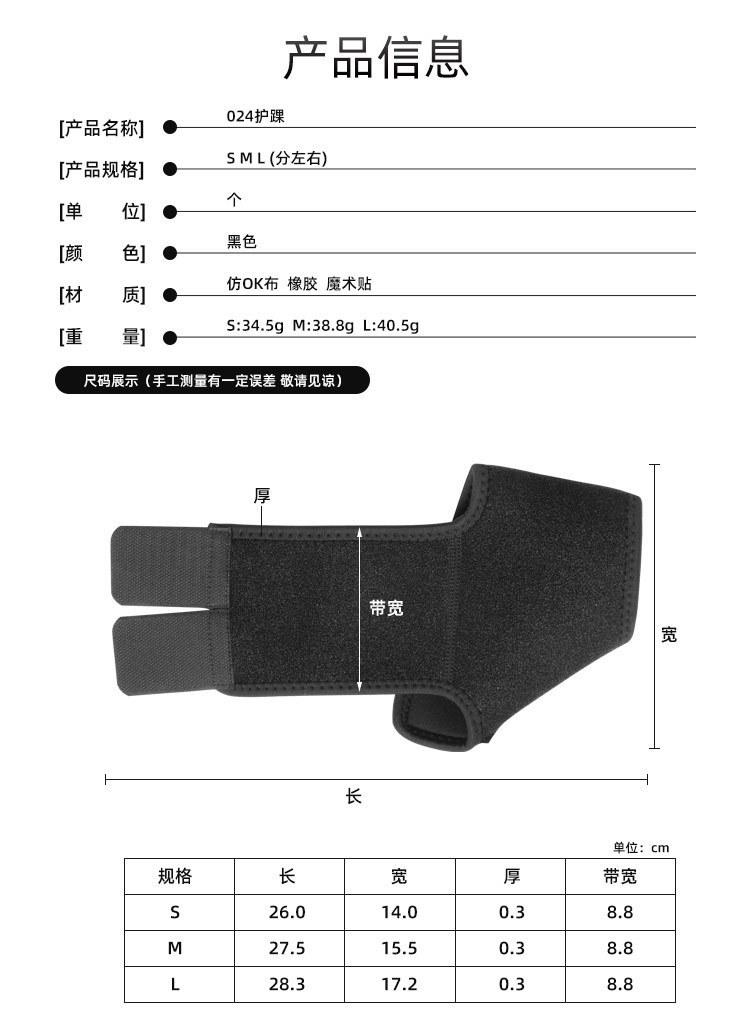 产品信息

[产品名称] 024护踝

[产品规格] S M L (分左右)

[单 位] 个

[颜 色] 黑色

[材 质] 仿OK布 橡胶 魔术贴

[重 量] S:34.5g M:38.8g L:40.5g

尺码展示（手工测量有一定误差 敬请见谅）

厚

带宽

宽

长

单位：cm

| 规格 | 长 | 宽 | 厚 | 带宽 |
|---|---|---|---|---|
| S | 26.0 | 14.0 | 0.3 | 8.8 |
| M | 27.5 | 15.5 | 0.3 | 8.8 |
| L | 28.3 | 17.2 | 0.3 | 8.8 |